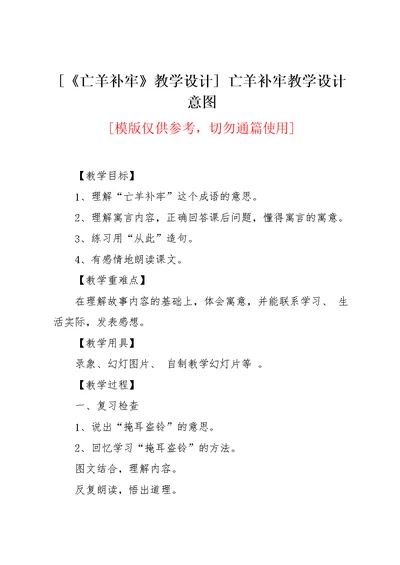 [《亡羊补牢》教学设计] 亡羊补牢教学设计意图

[模版仅供参考，切勿通篇使用]

【教学目标】

1、理解“亡羊补牢”这个成语的意思。

2、理解寓言内容，正确回答课后问题，懂得寓言的寓意。

3、练习用“从此”造句。

4、有感情地朗读课文。

【教学重难点】

在理解故事内容的基础上，体会寓意，并能联系学习、 生活实际，发表感想。

【教学用具】

录象、幻灯图片、 自制教学幻灯片等 。

【教学过程】

一、复习检查

1、说出“掩耳盗铃”的意思。

2、回忆学习“掩耳盗铃”的方法。

图文结合，理解内容。

反复朗读，悟出道理。